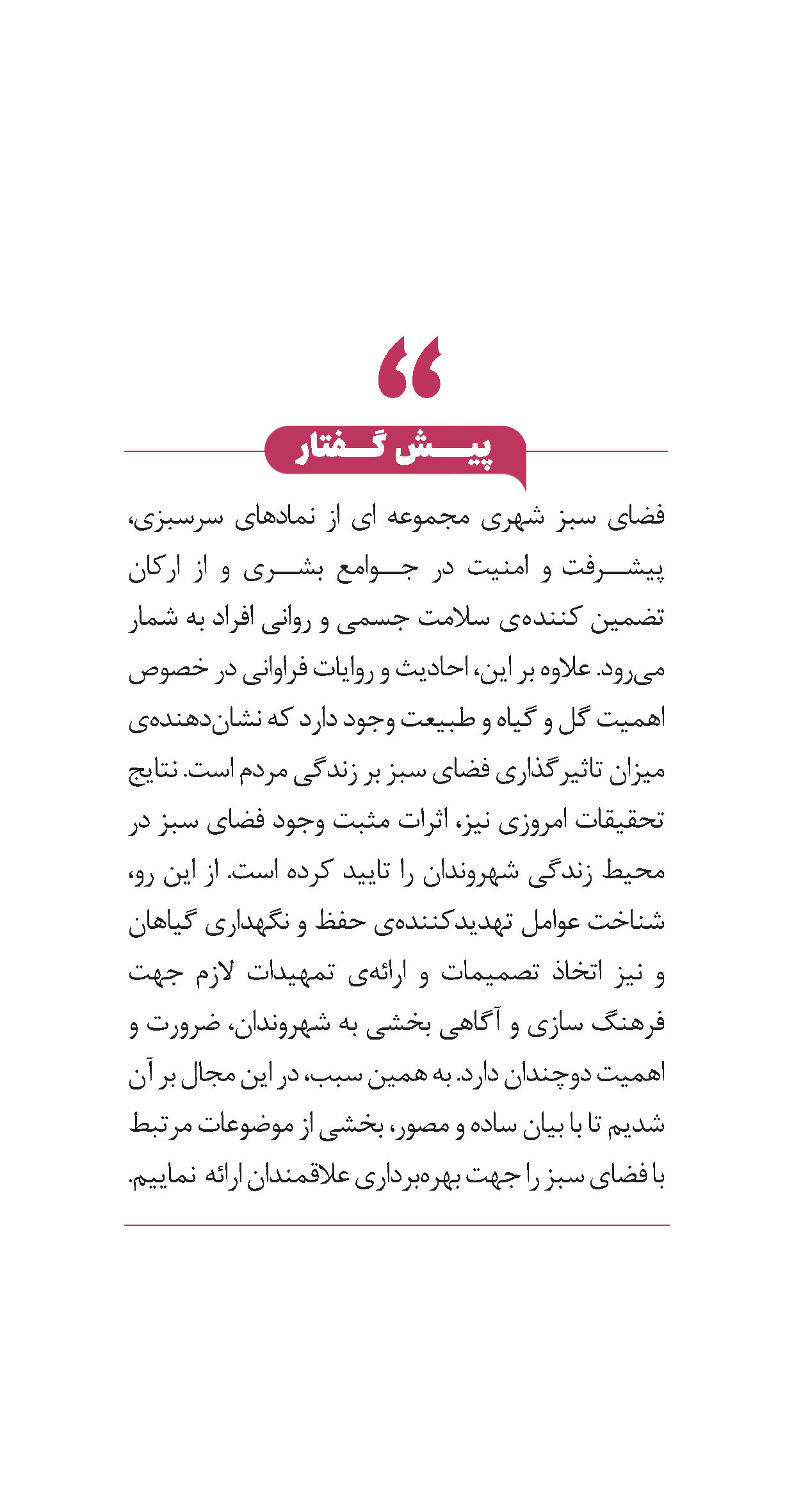 “

پیش گفتار

فضای سبز شهری مجموعه ای از نمادهای سرسبزی، پیشرفت و امنیت در جوامع بشری و از ارکان تضمین کننده‌ی سلامت جسمی و روانی افراد به شمار می‌رود. علاوه بر این، احادیث و روایات فراوانی در خصوص اهمیت گل و گیاه و طبیعت وجود دارد که نشان‌دهنده‌ی میزان تاثیرگذاری فضای سبز بر زندگی مردم است. نتایج تحقیقات امروزی نیز، اثرات مثبت وجود فضای سبز در محیط زندگی شهروندان را تایید کرده است. از این رو، شناخت عوامل تهدیدکننده‌ی حفظ و نگهداری گیاهان و نیز اتخاذ تصمیمات و ارائه‌ی تمهیدات لازم جهت فرهنگ سازی و آگاهی بخشی به شهروندان، ضرورت و اهمیت دوچندان دارد. به همین سبب، در این مجال بر آن شدیم تا با بیان ساده و مصور، بخشی از موضوعات مرتبط با فضای سبز را جهت بهره‌برداری علاقمندان ارائه نماییم.